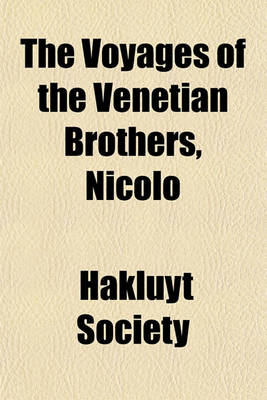 The Voyages of the Venetian Brothers, Nicolo

Hakluyt Society